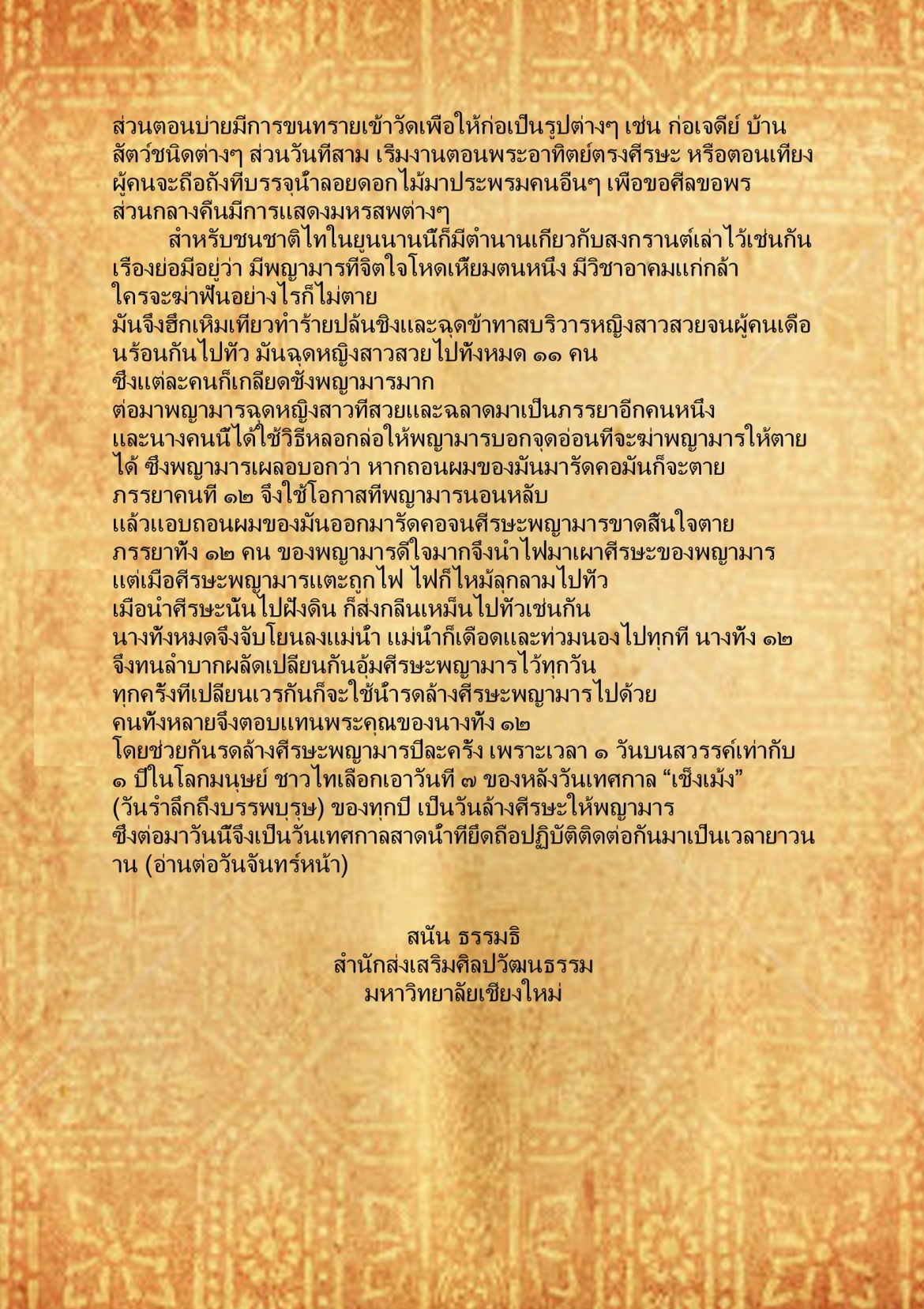 ส่วนตอนบ่ายมีการขนทรายเข้าวัดเพื่อให้ก่อเป็นรูปต่างๆ เช่น ก่อเจดีย์ บ้าน สัตว์ชนิดต่างๆ ส่วนวันที่สาม เริ่มงานตอนพระอาทิตย์ตรงศีรษะ หรือตอนเที่ยง ผู้คนจะถือถังที่บรรจุน้ำลอยดอกไม้มาประพรมคนอื่นๆ เพื่อขอศีลขอพร ส่วนกลางคืนมีการแสดงมหรสพต่างๆ

สำหรับชนชาติไทในยูนนานนี้ก็มีตำนานเกี่ยวกับสงกรานต์เล่าไว้เช่นกัน เรื่องย่อมีอยู่ว่า มีพญามารที่จิตใจโหดเหี้ยมตนหนึ่ง มีวิชาอาคมแก่กล้า ใครจะฆ่าฟันอย่างไรก็ไม่ตาย มันจึงฮึกเหิมเที่ยวทำร้ายปล้นชิงและฉุดข้าทาสบริวารหญิงสาวสวยจนผู้คนเดือนร้อนกันไปทั่ว มันฉุดหญิงสาวสวยไปทั้งหมด ๑๑ คน ซึ่งแต่ละคนก็เกลียดชังพญามารมาก ต่อมาพญามารฉุดหญิงสาวที่สวยและฉลาดมาเป็นภรรยาอีกคนหนึ่ง และนางคนนี้ได้ใช้วิธีหลอกล่อให้พญามารบอกจุดอ่อนที่จะฆ่าพญามารให้ตายได้ ซึ่งพญามารเผลอบอกว่า หากถอนผมของมันมารัดคอมันก็จะตาย ภรรยาคนที่ ๑๒ จึงใช้โอกาสที่พญามารนอนหลับ แล้วแอบถอนผมของมันออกมารัดคอจนศีรษะพญามารขาดสิ้นใจตาย ภรรยาทั้ง ๑๒ คน ของพญามารดีใจมากจึงนำไฟมาเผาศีรษะของพญามาร แต่เมื่อศีรษะพญามารแตะถูกไฟ ไฟก็ไหม้ลุกลามไปทั่ว เมื่อนำศีรษะนั้นไปฝังดิน ก็ส่งกลิ่นเหม็นไปทั่วเช่นกัน นางทั้งหมดจึงจับโยนลงแม่น้ำ แม่น้ำก็เดือดและท่วมนองไปทุกที่ นางทั้ง ๑๒ จึงทนลำบากผลัดเปลี่ยนกันอุ้มศีรษะพญามารไว้ทุกวัน ทุกครั้งที่เปลี่ยนเวรกันก็จะใช้น้ำรดล้างศีรษะพญามารไปด้วย คนทั้งหลายจึงตอบแทนพระคุณของนางทั้ง ๑๒ โดยช่วยกันรดล้างศีรษะพญามารปีละครั้ง เพราะเวลา ๑ วันบนสวรรค์เท่ากับ ๑ ปีในโลกมนุษย์ ชาวไทเลือกเอาวันที่ ๗ ของหลังวันเทศกาล “เช็งเม้ง” (วันรำลึกถึงบรรพบุรุษ) ของทุกปี เป็นวันล้างศีรษะให้พญามาร ซึ่งต่อมาวันนี้จึงเป็นวันเทศกาลสาดน้ำที่ยึดถือปฏิบัติติดต่อกันมาเป็นเวลายาวนาน (อ่านต่อวันจันทร์หน้า)

สนั่น ธรรมธิ
สำนักส่งเสริมศิลปวัฒนธรรม
มหาวิทยาลัยเชียงใหม่